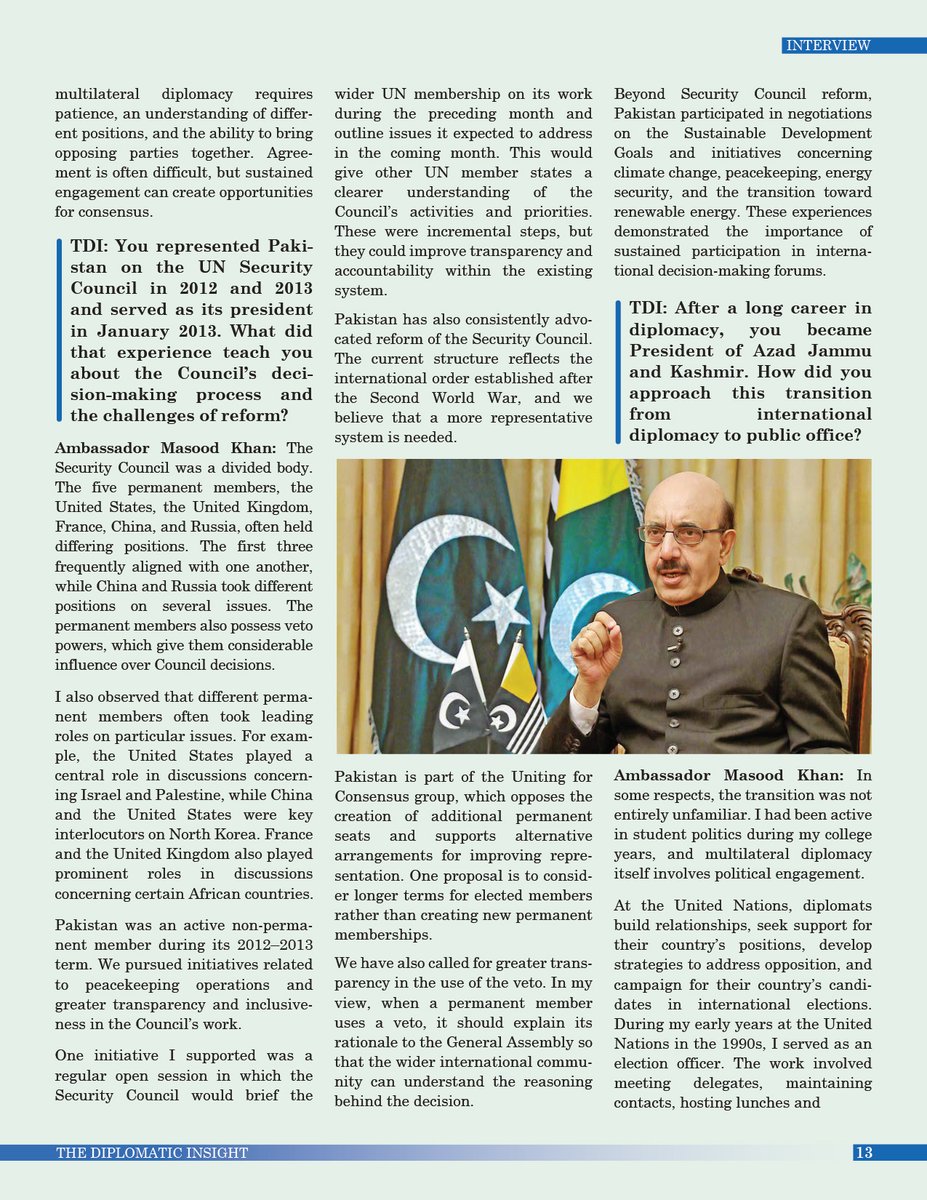 INTERVIEW

multilateral diplomacy requires patience, an understanding of different positions, and the ability to bring opposing parties together. Agreement is often difficult, but sustained engagement can create opportunities for consensus.

TDI: You represented Pakistan on the UN Security Council in 2012 and 2013 and served as its president in January 2013. What did that experience teach you about the Council's decision-making process and the challenges of reform?

Ambassador Masood Khan: The Security Council was a divided body. The five permanent members, the United States, the United Kingdom, France, China, and Russia, often held differing positions. The first three frequently aligned with one another, while China and Russia took different positions on several issues. The permanent members also possess veto powers, which give them considerable influence over Council decisions.

I also observed that different permanent members often took leading roles on particular issues. For example, the United States played a central role in discussions concerning Israel and Palestine, while China and the United States were key interlocutors on North Korea. France and the United Kingdom also played prominent roles in discussions concerning certain African countries.

Pakistan was an active non-permanent member during its 2012–2013 term. We pursued initiatives related to peacekeeping operations and greater transparency and inclusiveness in the Council's work.

One initiative I supported was a regular open session in which the Security Council would brief the wider UN membership on its work during the preceding month and outline issues it expected to address in the coming month. This would give other UN member states a clearer understanding of the Council's activities and priorities. These were incremental steps, but they could improve transparency and accountability within the existing system.

Pakistan has also consistently advocated reform of the Security Council. The current structure reflects the international order established after the Second World War, and we believe that a more representative system is needed.

Pakistan is part of the Uniting for Consensus group, which opposes the creation of additional permanent seats and supports alternative arrangements for improving representation. One proposal is to consider longer terms for elected members rather than creating new permanent memberships.

We have also called for greater transparency in the use of the veto. In my view, when a permanent member uses a veto, it should explain its rationale to the General Assembly so that the wider international community can understand the reasoning behind the decision.

Beyond Security Council reform, Pakistan participated in negotiations on the Sustainable Development Goals and initiatives concerning climate change, peacekeeping, energy security, and the transition toward renewable energy. These experiences demonstrated the importance of sustained participation in international decision-making forums.

TDI: After a long career in diplomacy, you became President of Azad Jammu and Kashmir. How did you approach this transition from international diplomacy to public office?

Ambassador Masood Khan: In some respects, the transition was not entirely unfamiliar. I had been active in student politics during my college years, and multilateral diplomacy itself involves political engagement.

At the United Nations, diplomats build relationships, seek support for their country's positions, develop strategies to address opposition, and campaign for their country's candidates in international elections. During my early years at the United Nations in the 1990s, I served as an election officer. The work involved meeting delegates, maintaining contacts, hosting lunches and

THE DIPLOMATIC INSIGHT 13